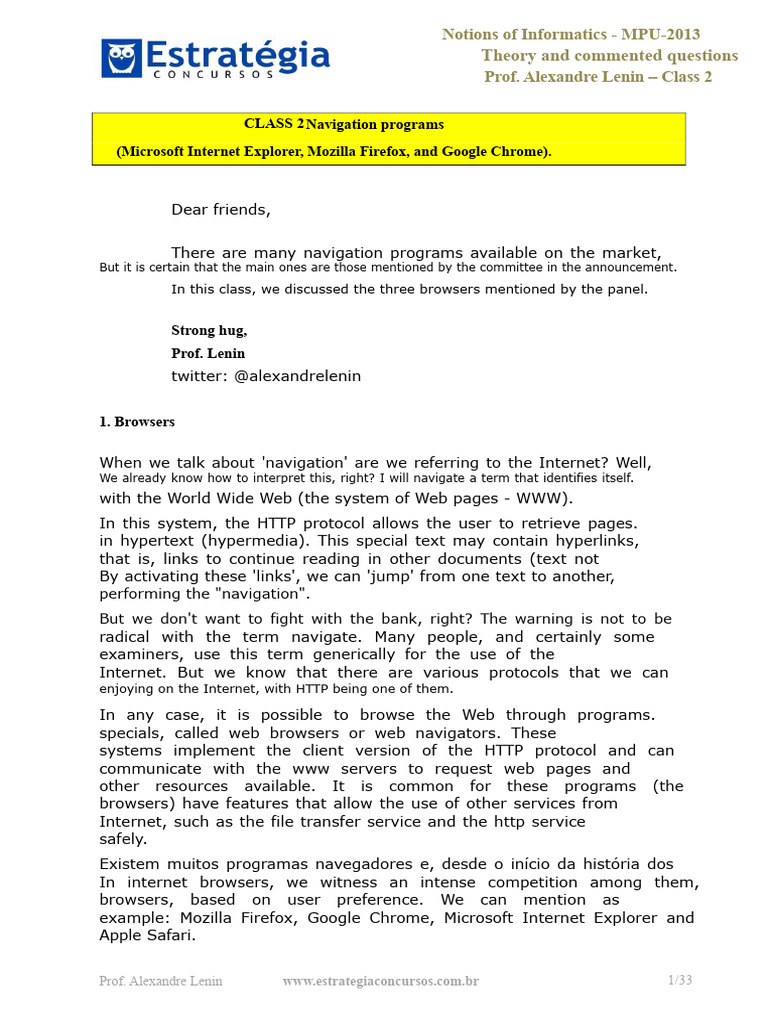 Estratégia
CONCURSOS

Notions of Informatics - MPU-2013
Theory and commented questions
Prof. Alexandre Lenin – Class 2

CLASS 2 Navigation programs
(Microsoft Internet Explorer, Mozilla Firefox, and Google Chrome).

Dear friends,

There are many navigation programs available on the market, But it is certain that the main ones are those mentioned by the committee in the announcement.

In this class, we discussed the three browsers mentioned by the panel.

Strong hug,
Prof. Lenin
twitter: @alexandrelenin

1. Browsers

When we talk about 'navigation' are we referring to the Internet? Well, We already know how to interpret this, right? I will navigate a term that identifies itself. with the World Wide Web (the system of Web pages - WWW).

In this system, the HTTP protocol allows the user to retrieve pages. in hypertext (hypermedia). This special text may contain hyperlinks, that is, links to continue reading in other documents (text not By activating these 'links', we can 'jump' from one text to another, performing the "navigation".

But we don't want to fight with the bank, right? The warning is not to be radical with the term navigate. Many people, and certainly some examiners, use this term generically for the use of the Internet. But we know that there are various protocols that we can enjoying on the Internet, with HTTP being one of them.

In any case, it is possible to browse the Web through programs. specials, called web browsers or web navigators. These systems implement the client version of the HTTP protocol and can communicate with the www servers to request web pages and other resources available. It is common for these programs (the browsers) have features that allow the use of other services from Internet, such as the file transfer service and the http service safely.

Existem muitos programas navegadores e, desde o início da história dos In internet browsers, we witness an intense competition among them, browsers, based on user preference. We can mention as example: Mozilla Firefox, Google Chrome, Microsoft Internet Explorer and Apple Safari.

Prof. Alexandre Lenin www.estrategiaconcursos.com.br 1/33